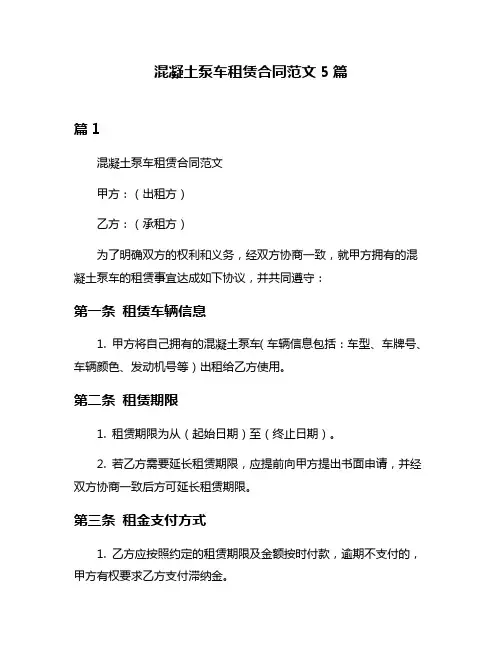 混凝土泵车租赁合同范文 5 篇

篇 1

混凝土泵车租赁合同范文

甲方：（出租方）

乙方：（承租方）

为了明确双方的权利和义务，经双方协商一致，就甲方拥有的混凝土泵车的租赁事宜达成如下协议，并共同遵守：

第一条 租赁车辆信息

1. 甲方将自己拥有的混凝土泵车（车辆信息包括：车型、车牌号、车辆颜色、发动机号等）出租给乙方使用。

第二条 租赁期限

1. 租赁期限为从（起始日期）至（终止日期）。

2. 若乙方需要延长租赁期限，应提前向甲方提出书面申请，并经双方协商一致后方可延长租赁期限。

第三条 租金支付方式

1. 乙方应按照约定的租赁期限及金额按时付款，逾期不支付的，甲方有权要求乙方支付滞纳金。